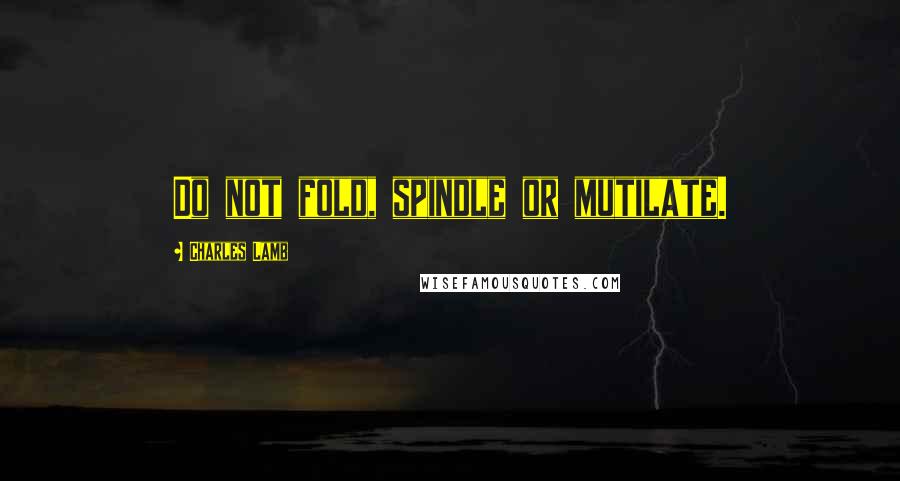 Do not fold, spindle or mutilate.

Charles Lamb

WISEFAMOUSQUOTES.COM